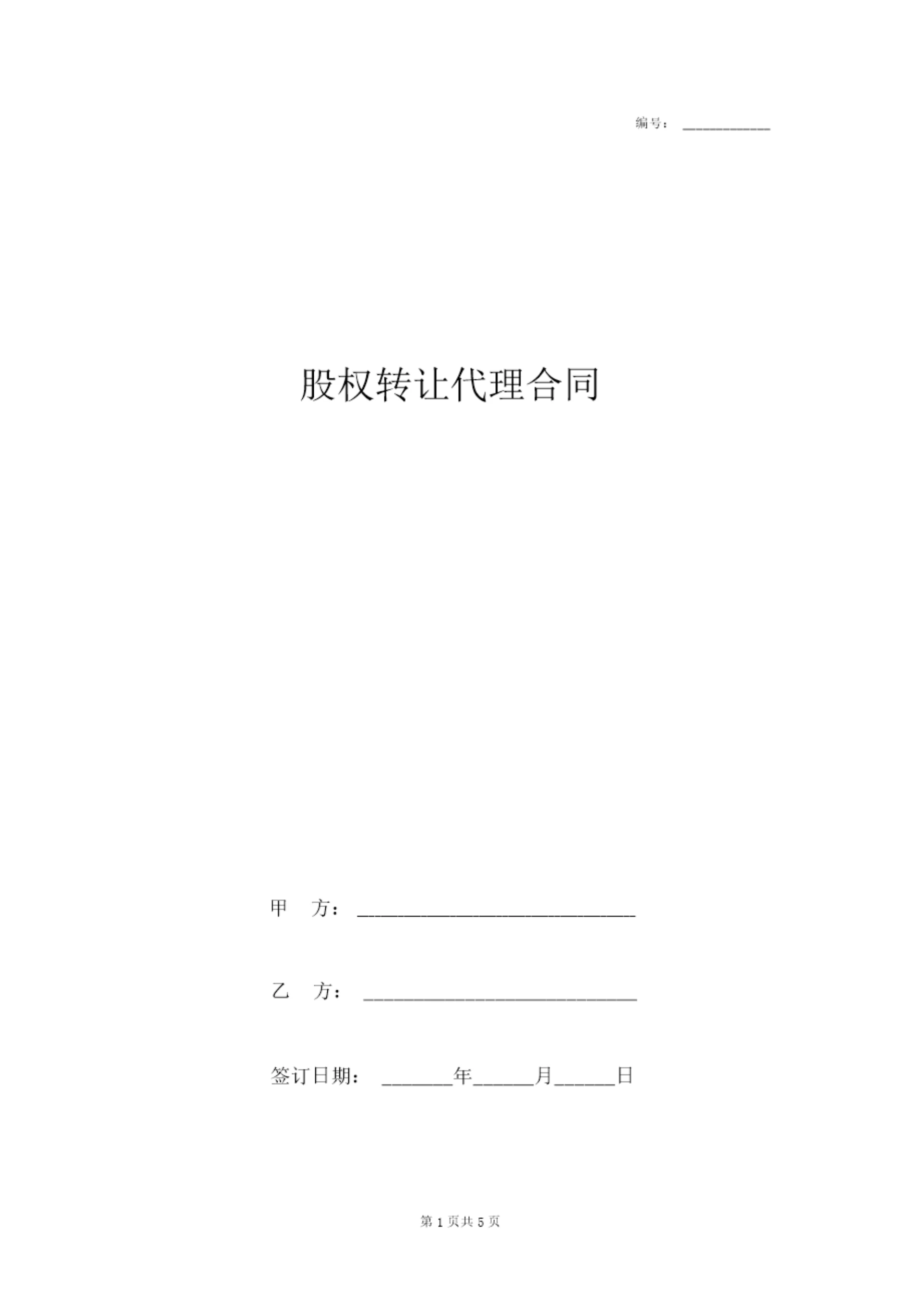 编号：____

股权转让代理合同

甲 方：____

乙 方：____

签订日期：____年____月____日

第1页共5页